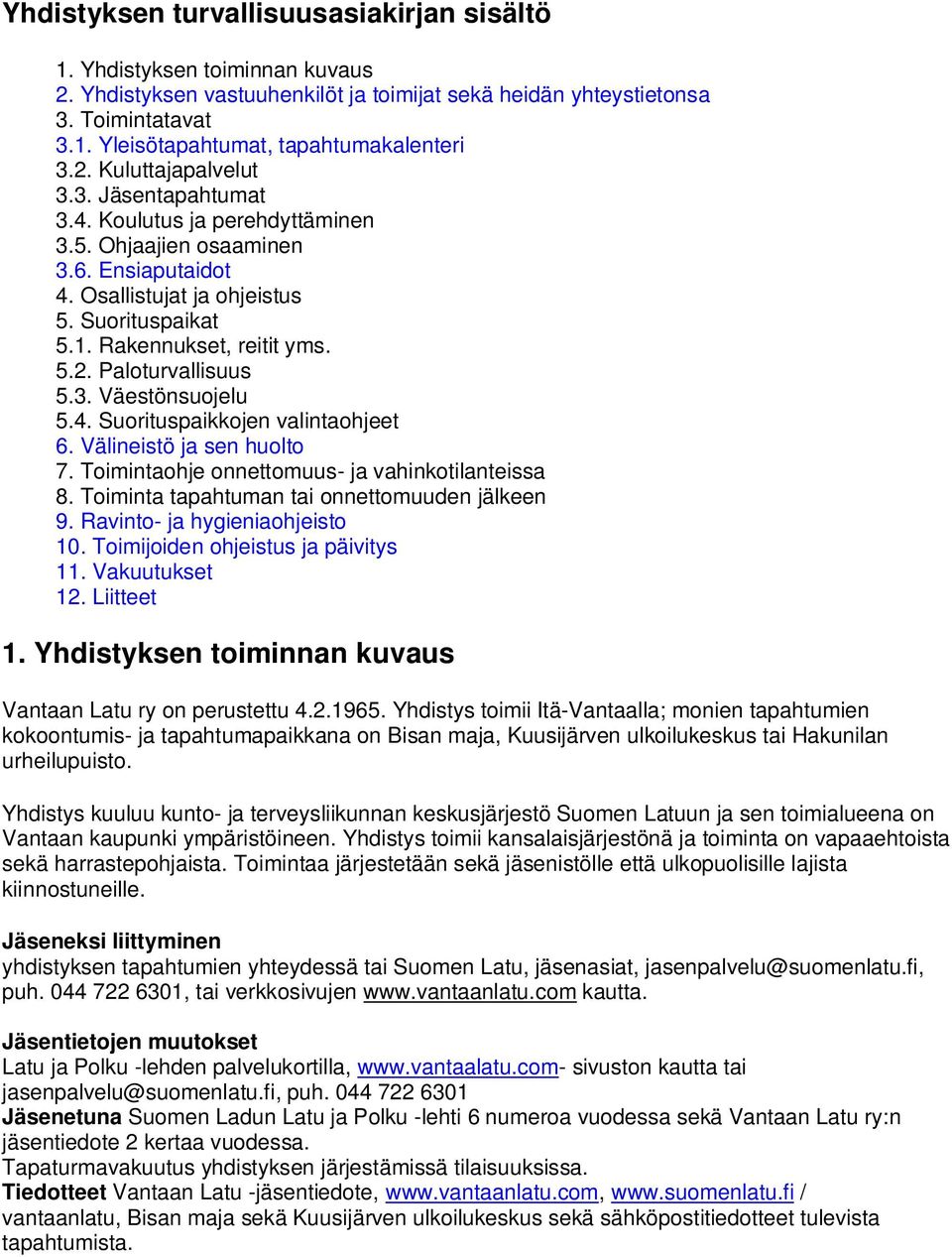 Yhdistyksen turvallisuusasiakirjan sisältö

1. Yhdistyksen toiminnan kuvaus
2. Yhdistyksen vastuuhenkilöt ja toimijat sekä heidän yhteystietonsa
3. Toimintatavat
3.1. Yleisötapahtumat, tapahtumakalenteri
3.2. Kuluttajapalvelut
3.3. Jäsentapahtumat
3.4. Koulutus ja perehdyttäminen
3.5. Ohjaajien osaaminen
3.6. Ensiaputaidot
4. Osallistujat ja ohjeistus
5. Suorituspaikat
5.1. Rakennukset, reitit yms.
5.2. Paloturvallisuus
5.3. Väestönsuojelu
5.4. Suorituspaikkojen valintaohjeet
6. Välineistö ja sen huolto
7. Toimintaohje onnettomuus- ja vahinkotilanteissa
8. Toiminta tapahtuman tai onnettomuuden jälkeen
9. Ravinto- ja hygieniaohjeisto
10. Toimijoiden ohjeistus ja päivitys
11. Vakuutukset
12. Liitteet

1. Yhdistyksen toiminnan kuvaus

Vantaan Latu ry on perustettu 4.2.1965. Yhdistys toimii Itä-Vantaalla; monien tapahtumien kokoontumis- ja tapahtumapaikkana on Bisan maja, Kuusijärven ulkoilukeskus tai Hakunilan urheilupuisto.

Yhdistys kuuluu kunto- ja terveysliikunnan keskusjärjestö Suomen Latuun ja sen toimialueena on Vantaan kaupunki ympäristöineen. Yhdistys toimii kansalaisjärjestönä ja toiminta on vapaaehtoista sekä harrastepohjaista. Toimintaa järjestetään sekä jäsenistölle että ulkopuolisille lajista kiinnostuneille.

Jäseneksi liittyminen
yhdistyksen tapahtumien yhteydessä tai Suomen Latu, jäsenasiat, jasenpalvelu@suomenlatu.fi, puh. 044 722 6301, tai verkkosivujen www.vantaanlatu.com kautta.

Jäsentietojen muutokset
Latu ja Polku -lehden palvelukortilla, www.vantaalatu.com- sivuston kautta tai jasenpalvelu@suomenlatu.fi, puh. 044 722 6301
Jäsenetuna Suomen Ladun Latu ja Polku -lehti 6 numeroa vuodessa sekä Vantaan Latu ry:n jäsentiedote 2 kertaa vuodessa.
Tapaturmavakuutus yhdistyksen järjestämissä tilaisuuksissa.
Tiedotteet Vantaan Latu -jäsentiedote, www.vantaanlatu.com, www.suomenlatu.fi / vantaanlatu, Bisan maja sekä Kuusijärven ulkoilukeskus sekä sähköpostitiedotteet tulevista tapahtumista.